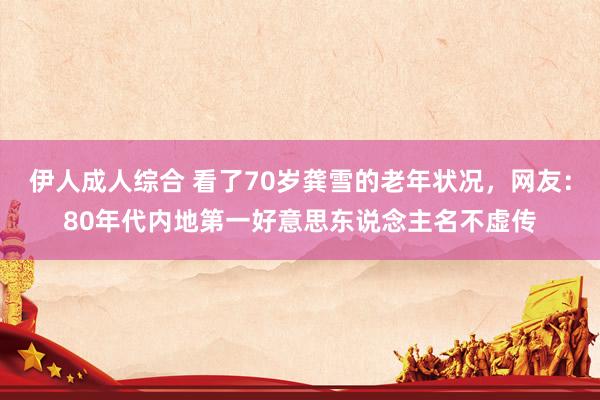 伊人成人综合 看了70岁龚雪的老年状况，网友：80年代内地第一好意思东说念主名不虚传